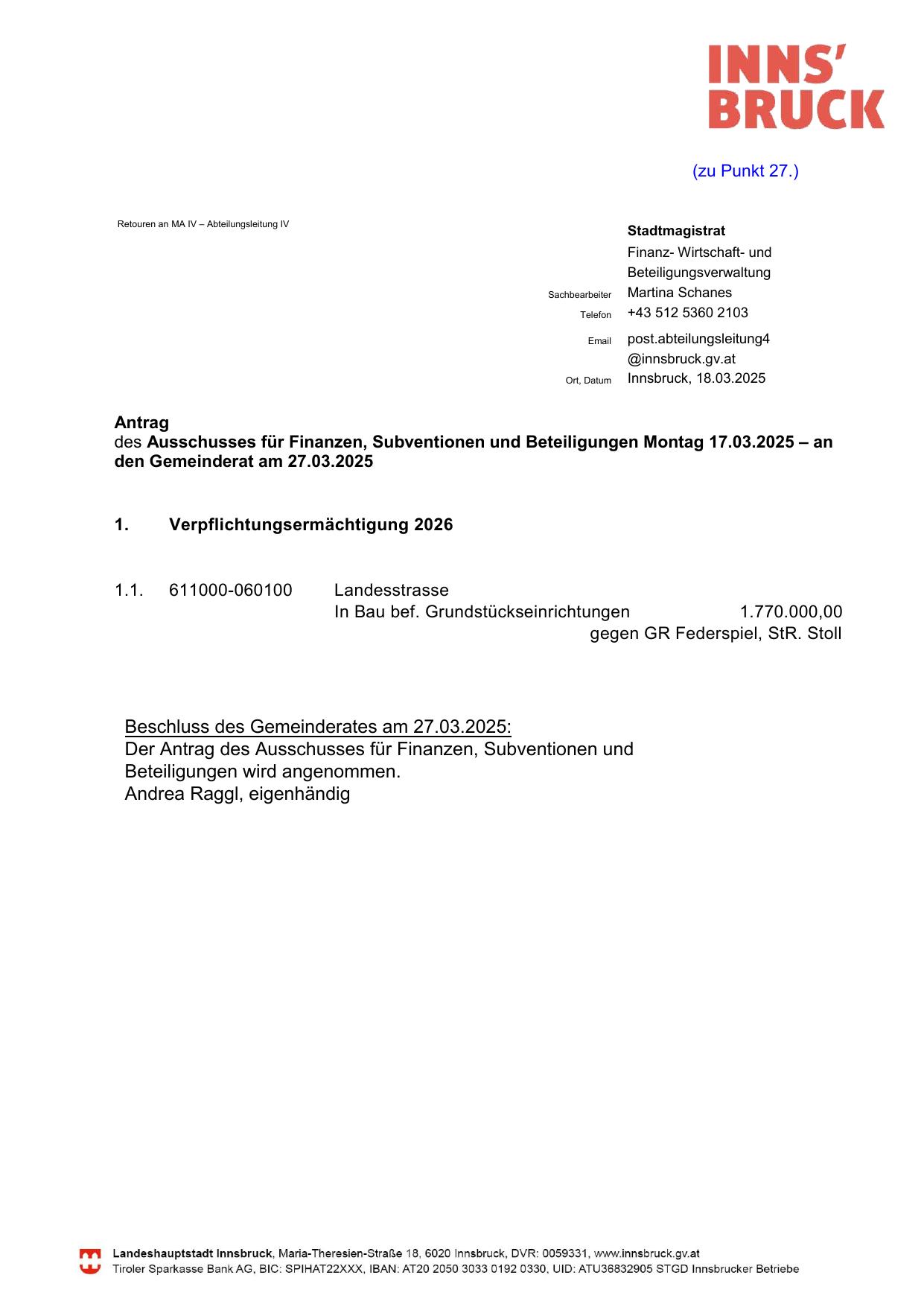 INNS'
BRUCK

(zu Punkt 27.)

Retouren an MA IV – Abteilungsleitung IV

Stadtmagistrat
Finanz- Wirtschaft- und Beteiligungsverwaltung
Sachbearbeiter Martina Schanes
Telefon +43 512 5360 2103
Email post.abteilungsleitung4@innsbruck.gv.at
Ort, Datum Innsbruck, 18.03.2025

Antrag
des Ausschusses für Finanzen, Subventionen und Beteiligungen Montag 17.03.2025 – an den Gemeinderat am 27.03.2025

1. Verpflichtungsermächtigung 2026

1.1. 611000-060100 Landesstrasse
In Bau bef. Grundstückseinrichtungen 1.770.000,00
gegen GR Federspiel, StR. Stoll

Beschluss des Gemeinderates am 27.03.2025:
Der Antrag des Ausschusses für Finanzen, Subventionen und Beteiligungen wird angenommen.
Andrea Raggl, eigenhändig

Landeshauptstadt Innsbruck, Maria-Theresien-Straße 18, 6020 Innsbruck, DVR: 0059331, www.innsbruck.gv.at
Tiroler Sparkasse Bank AG, BIC: SPIHAT22XXX, IBAN: AT20 2050 3033 0192 0330, UID: ATU36832905 STGD Innsbrucker Betriebe